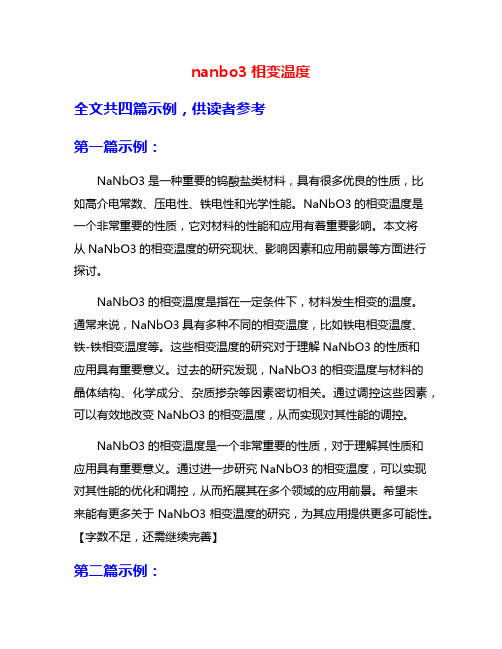 nanbo3 相变温度

全文共四篇示例，供读者参考

第一篇示例：

NaNbO3 是一种重要的钨酸盐类材料，具有很多优良的性质，比如高介电常数、压电性、铁电性和光学性能。NaNbO3 的相变温度是一个非常重要的性质，它对材料的性能和应用有着重要影响。本文将从 NaNbO3 的相变温度的研究现状、影响因素和应用前景等方面进行探讨。

NaNbO3 的相变温度是指在一定条件下，材料发生相变的温度。通常来说，NaNbO3 具有多种不同的相变温度，比如铁电相变温度、铁-铁相变温度等。这些相变温度的研究对于理解 NaNbO3 的性质和应用具有重要意义。过去的研究发现，NaNbO3 的相变温度与材料的晶体结构、化学成分、杂质掺杂等因素密切相关。通过调控这些因素，可以有效地改变 NaNbO3 的相变温度，从而实现对其性能的调控。

NaNbO3 的相变温度是一个非常重要的性质，对于理解其性质和应用具有重要意义。通过进一步研究 NaNbO3 的相变温度，可以实现对其性能的优化和调控，从而拓展其在多个领域的应用前景。希望未来能有更多关于 NaNbO3 相变温度的研究，为其应用提供更多可能性。【字数不足，还需继续完善】

第二篇示例：